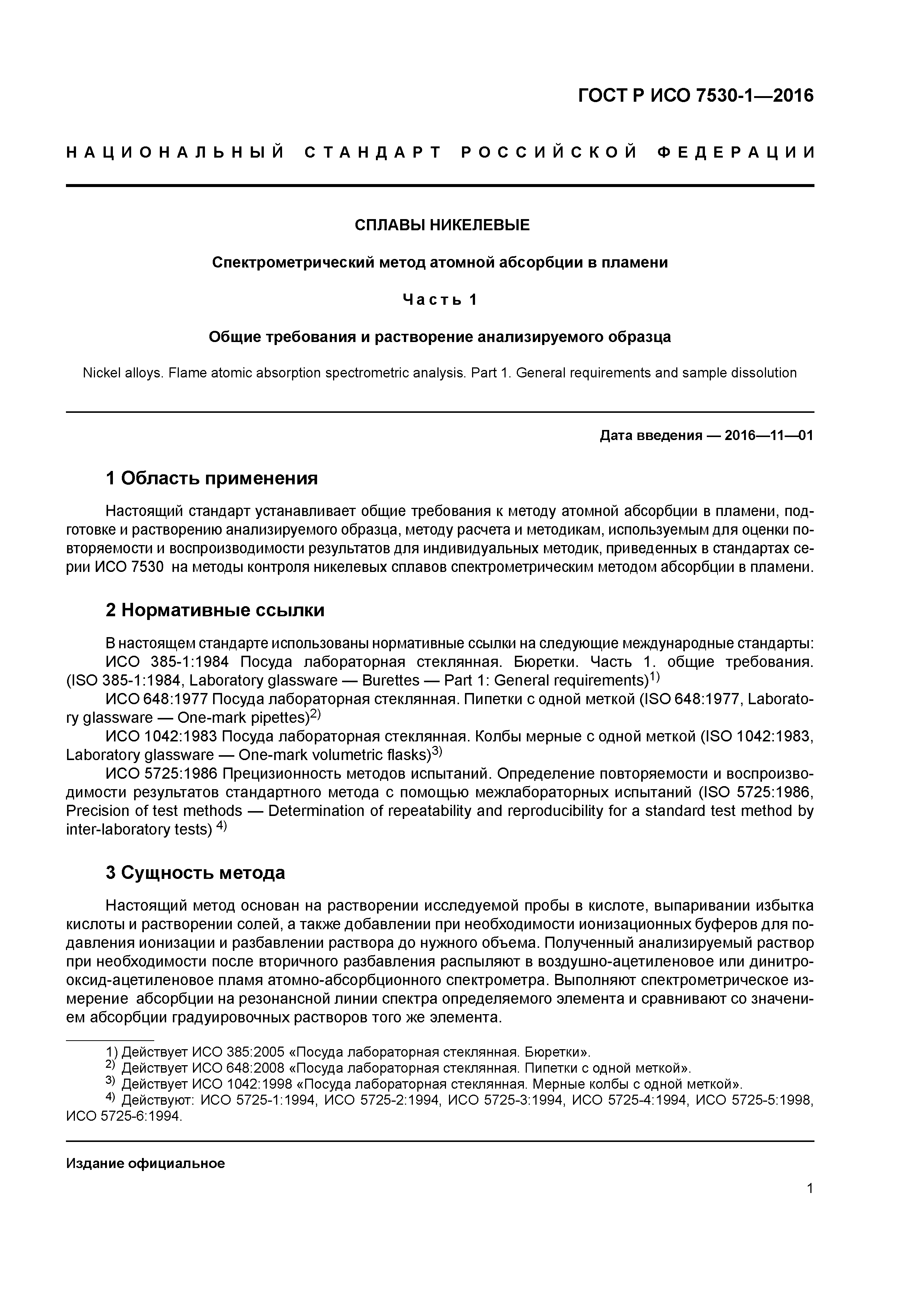 ГОСТ Р ИСО 7530-1—2016

НАЦИОНАЛЬНЫЙ СТАНДАРТ РОССИЙСКОЙ ФЕДЕРАЦИИ

СПЛАВЫ НИКЕЛЕВЫЕ

Спектрометрический метод атомной абсорбции в пламени

Часть 1

Общие требования и растворение анализируемого образца

Nickel alloys. Flame atomic absorption spectrometric analysis. Part 1. General requirements and sample dissolution

Дата введения — 2016—11—01

1 Область применения

Настоящий стандарт устанавливает общие требования к методу атомной абсорбции в пламени, подготовке и растворению анализируемого образца, методу расчета и методикам, используемым для оценки повторяемости и воспроизводимости результатов для индивидуальных методик, приведенных в стандартах серии ИСО 7530 на методы контроля никелевых сплавов спектрометрическим методом абсорбции в пламени.

2 Нормативные ссылки

В настоящем стандарте использованы нормативные ссылки на следующие международные стандарты:
ИСО 385-1:1984 Посуда лабораторная стеклянная. Бюретки. Часть 1. общие требования. (ISO 385-1:1984, Laboratory glassware — Burettes — Part 1: General requirements)$^{1)}$
ИСО 648:1977 Посуда лабораторная стеклянная. Пипетки с одной меткой (ISO 648:1977, Laboratory glassware — One-mark pipettes)$^{2)}$
ИСО 1042:1983 Посуда лабораторная стеклянная. Колбы мерные с одной меткой (ISO 1042:1983, Laboratory glassware — One-mark volumetric flasks)$^{3)}$
ИСО 5725:1986 Прецизионность методов испытаний. Определение повторяемости и воспроизводимости результатов стандартного метода с помощью межлабораторных испытаний (ISO 5725:1986, Precision of test methods — Determination of repeatability and reproducibility for a standard test method by inter-laboratory tests) $^{4)}$

3 Сущность метода

Настоящий метод основан на растворении исследуемой пробы в кислоте, выпаривании избытка кислоты и растворении солей, а также добавлении при необходимости ионизационных буферов для подавления ионизации и разбавлении раствора до нужного объема. Полученный анализируемый раствор при необходимости после вторичного разбавления распыляют в воздушно-ацетиленовое или динитрооксид-ацетиленовое пламя атомно-абсорбционного спектрометра. Выполняют спектрометрическое измерение абсорбции на резонансной линии спектра определяемого элемента и сравнивают со значением абсорбции градуировочных растворов того же элемента.

1) Действует ИСО 385:2005 «Посуда лабораторная стеклянная. Бюретки».
$^{2)}$ Действует ИСО 648:2008 «Посуда лабораторная стеклянная. Пипетки с одной меткой».
$^{3)}$ Действует ИСО 1042:1998 «Посуда лабораторная стеклянная. Мерные колбы с одной меткой».
$^{4)}$ Действуют: ИСО 5725-1:1994, ИСО 5725-2:1994, ИСО 5725-3:1994, ИСО 5725-4:1994, ИСО 5725-5:1998, ИСО 5725-6:1994.

Издание официальное

1